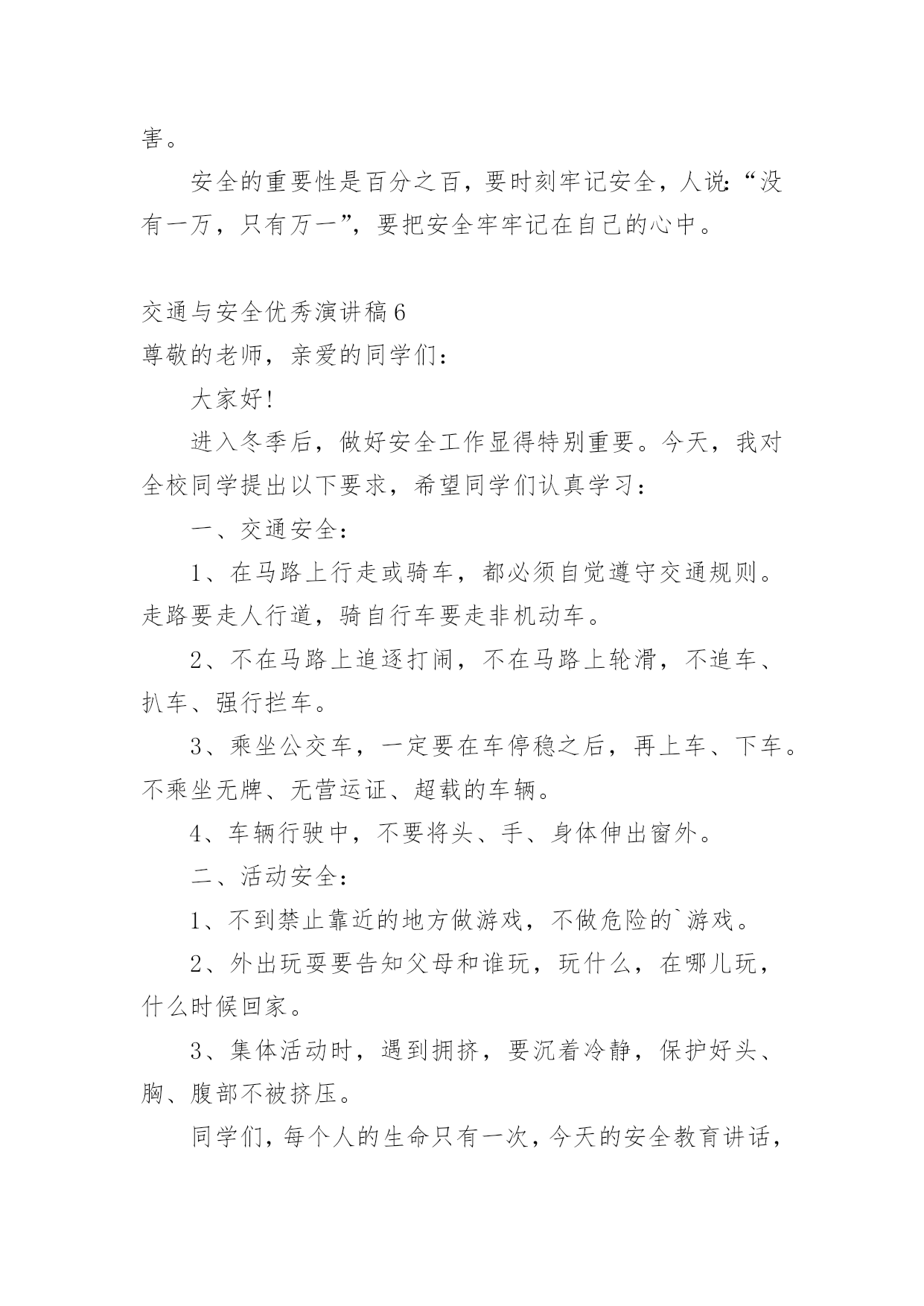 害。

安全的重要性是百分之百，要时刻牢记安全，人说:“没有一万，只有万一”，要把安全牢牢记在自己的心中。

交通与安全优秀演讲稿6

尊敬的老师，亲爱的同学们：

大家好!

进入冬季后，做好安全工作显得特别重要。今天，我对全校同学提出以下要求，希望同学们认真学习：

一、交通安全：

1、在马路上行走或骑车，都必须自觉遵守交通规则。走路要走人行道，骑自行车要走非机动车。

2、不在马路上追逐打闹，不在马路上轮滑，不追车、扒车、强行拦车。

3、乘坐公交车，一定要在车停稳之后，再上车、下车。不乘坐无牌、无营运证、超载的车辆。

4、车辆行驶中，不要将头、手、身体伸出窗外。

二、活动安全：

1、不到禁止靠近的地方做游戏，不做危险的`游戏。

2、外出玩耍要告知父母和谁玩，玩什么，在哪儿玩，什么时候回家。

3、集体活动时，遇到拥挤，要沉着冷静，保护好头、胸、腹部不被挤压。

同学们，每个人的生命只有一次，今天的安全教育讲话，